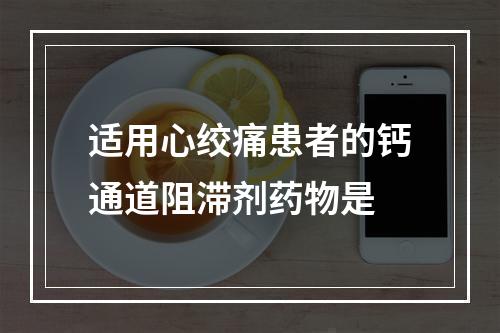 适用心绞痛患者的钙通道阻滞剂药物是